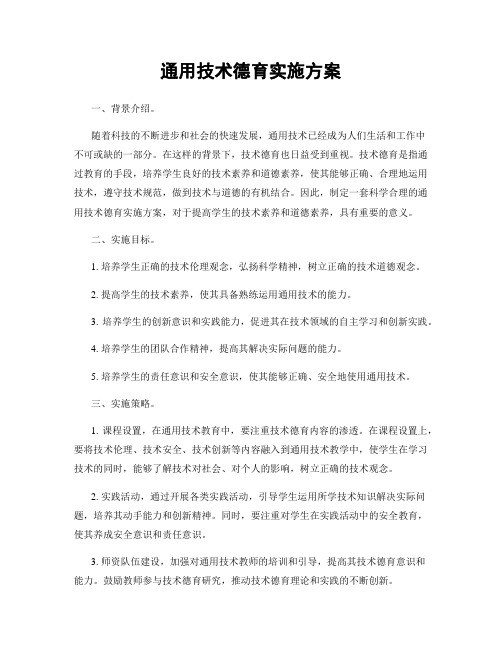 通用技术德育实施方案

一、背景介绍。

随着科技的不断进步和社会的快速发展，通用技术已经成为人们生活和工作中不可或缺的一部分。在这样的背景下，技术德育也日益受到重视。技术德育是指通过教育的手段，培养学生良好的技术素养和道德素养，使其能够正确、合理地运用技术，遵守技术规范，做到技术与道德的有机结合。因此，制定一套科学合理的通用技术德育实施方案，对于提高学生的技术素养和道德素养，具有重要的意义。

二、实施目标。

1. 培养学生正确的技术伦理观念，弘扬科学精神，树立正确的技术道德观念。

2. 提高学生的技术素养，使其具备熟练运用通用技术的能力。

3. 培养学生的创新意识和实践能力，促进其在技术领域的自主学习和创新实践。

4. 培养学生的团队合作精神，提高其解决实际问题的能力。

5. 培养学生的责任意识和安全意识，使其能够正确、安全地使用通用技术。

三、实施策略。

1. 课程设置，在通用技术教育中，要注重技术德育内容的渗透。在课程设置上，要将技术伦理、技术安全、技术创新等内容融入到通用技术教学中，使学生在学习技术的同时，能够了解技术对社会、对个人的影响，树立正确的技术观念。

2. 实践活动，通过开展各类实践活动，引导学生运用所学技术知识解决实际问题，培养其动手能力和创新精神。同时，要注重对学生在实践活动中的安全教育，使其养成安全意识和责任意识。

3. 师资队伍建设，加强对通用技术教师的培训和引导，提高其技术德育意识和能力。鼓励教师参与技术德育研究，推动技术德育理论和实践的不断创新。